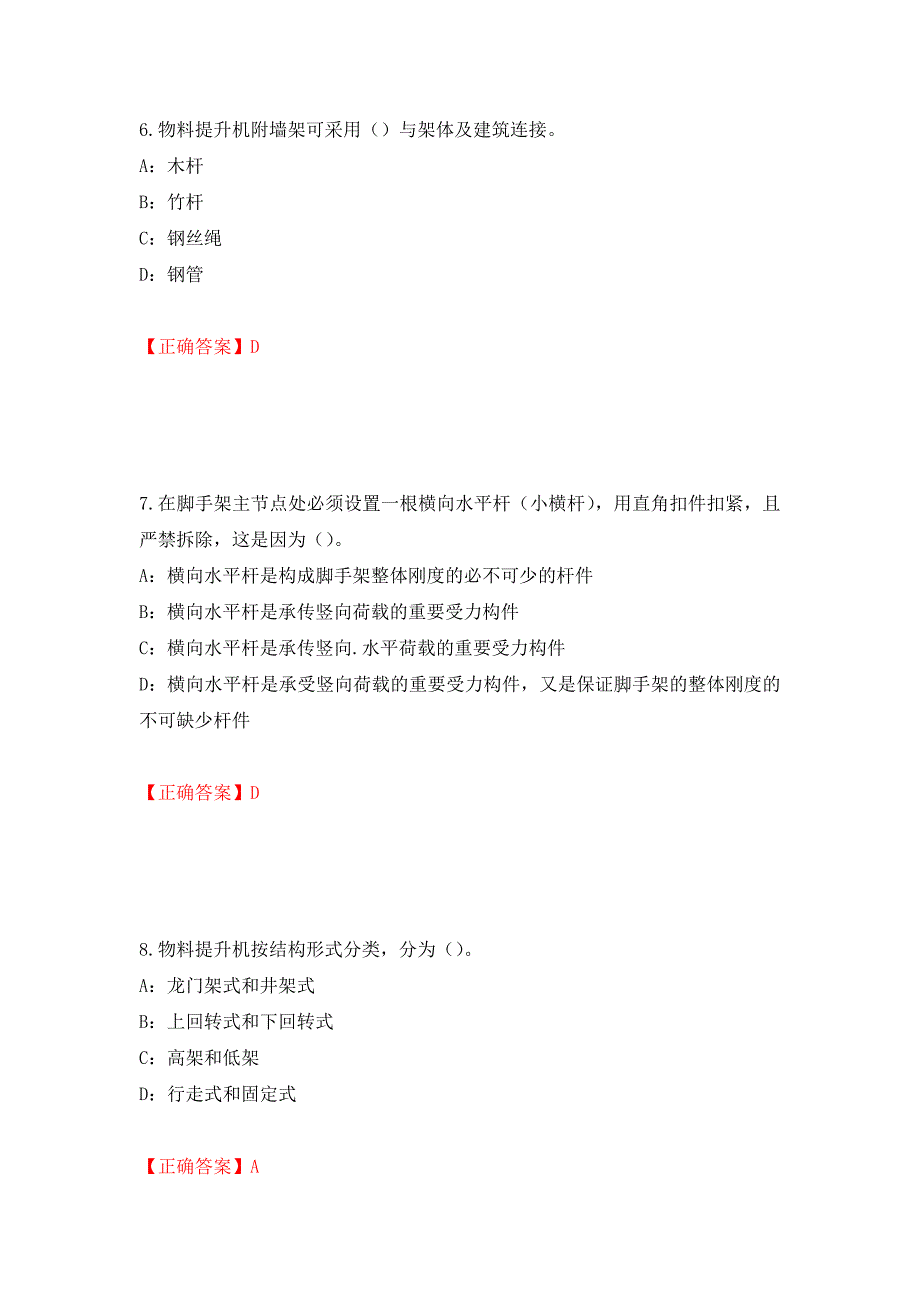 6.物料提升机附墙架可采用（）与架体及建筑连接。

A：木杆

B：竹杆

C：钢丝绳

D：钢管

【正确答案】D

7.在脚手架主节点处必须设置一根横向水平杆（小横杆），用直角扣件扣紧，且严禁拆除，这是因为（）。

A：横向水平杆是构成脚手架整体刚度的必不可少的杆件

B：横向水平杆是承传竖向荷载的重要受力构件

C：横向水平杆是承传竖向.水平荷载的重要受力构件

D：横向水平杆是承受竖向荷载的重要受力构件，又是保证脚手架的整体刚度的不可缺少杆件

【正确答案】D

8.物料提升机按结构形式分类，分为（）。

A：龙门架式和井架式

B：上回转式和下回转式

C：高架和低架

D：行走式和固定式

【正确答案】A